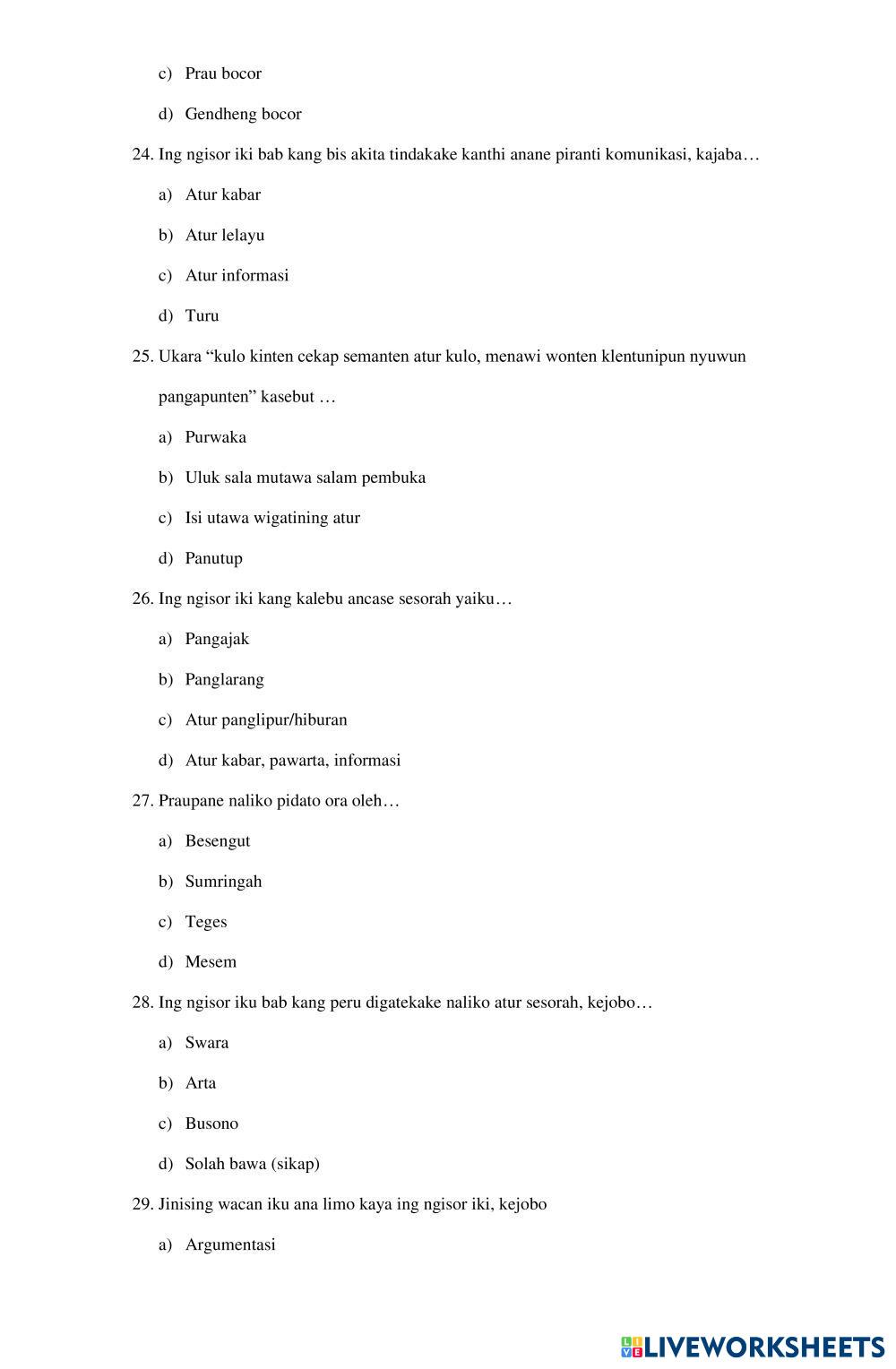 c) Prau bocor

d) Gendheng bocor

24. Ing ngisor iki bab kang bis akita tindakake kanthi anane piranti komunikasi, kajaba…

a) Atur kabar

b) Atur lelayu

c) Atur informasi

d) Turu

25. Ukara “kulo kinten cekap semanten atur kulo, menawi wonten klentunipun nyuwun pangapunten” kasebut …

a) Purwaka

b) Uluk sala mutawa salam pembuka

c) Isi utawa wigatining atur

d) Panutup

26. Ing ngisor iki kang kalebu ancase sesorah yaiku…

a) Pangajak

b) Panglarang

c) Atur panglipur/hiburan

d) Atur kabar, pawarta, informasi

27. Praupane naliko pidato ora oleh…

a) Besengut

b) Sumringah

c) Teges

d) Mesem

28. Ing ngisor iku bab kang peru digatekake naliko atur sesorah, kejobo…

a) Swara

b) Arta

c) Busono

d) Solah bawa (sikap)

29. Jinising wacan iku ana limo kaya ing ngisor iki, kejobo

a) Argumentasi

LIVEWORKSHEETS